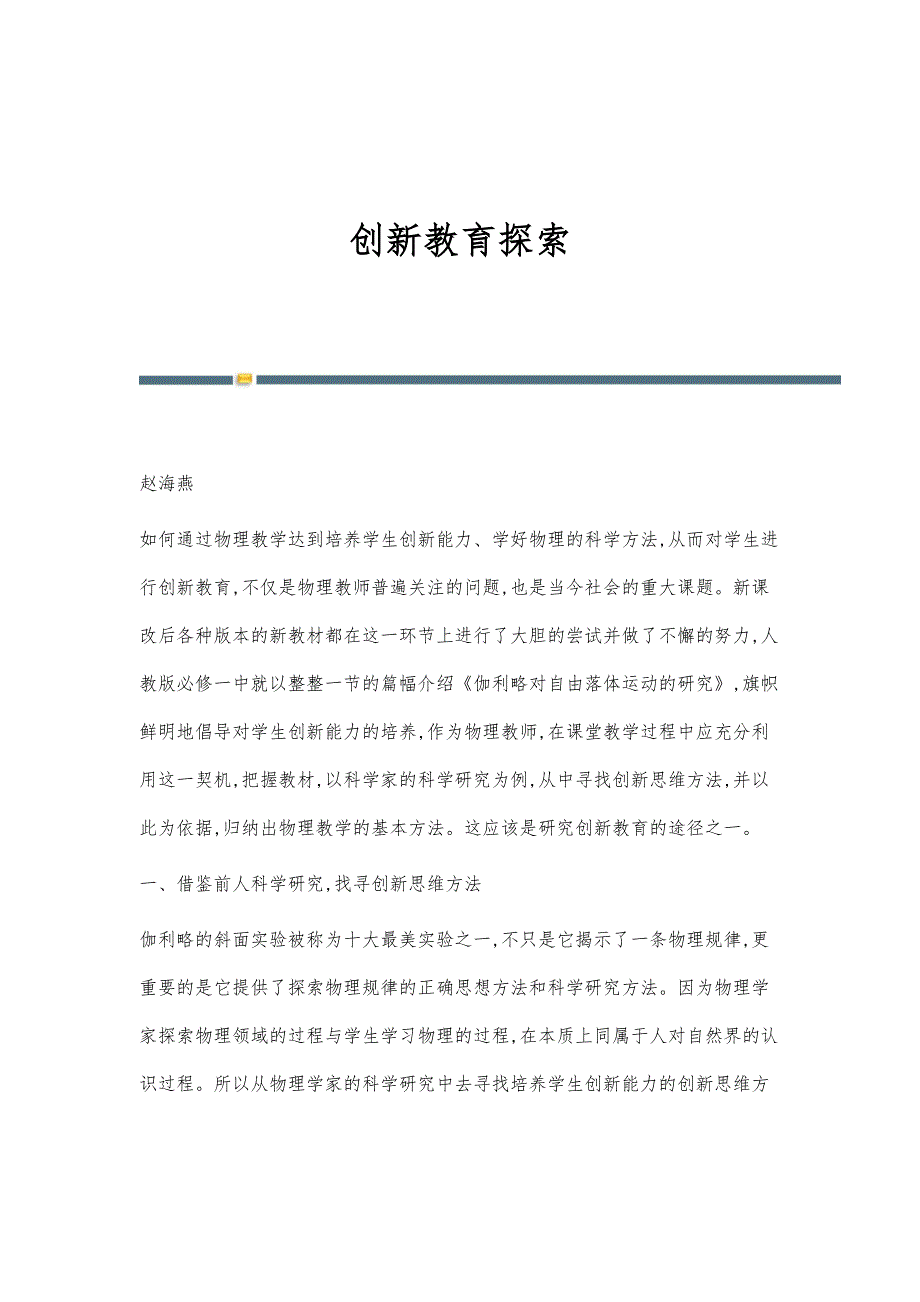 创新教育探索

赵海燕

如何通过物理教学达到培养学生创新能力、学好物理的科学方法,从而对学生进行创新教育,不仅是物理教师普遍关注的问题,也是当今社会的重大课题。新课改后各种版本的新教材都在这一环节上进行了大胆的尝试并做了不懈的努力,人教版必修一中就以整整一节的篇幅介绍《伽利略对自由落体运动的研究》,旗帜鲜明地倡导对学生创新能力的培养,作为物理教师,在课堂教学过程中应充分利用这一契机,把握教材,以科学家的科学研究为例,从中寻找创新思维方法,并以此为依据,归纳出物理教学的基本方法。这应该是研究创新教育的途径之一。

一、借鉴前人科学研究,找寻创新思维方法

伽利略的斜面实验被称为十大最美实验之一,不只是它揭示了一条物理规律,更重要的是它提供了探索物理规律的正确思想方法和科学研究方法。因为物理学家探索物理领域的过程与学生学习物理的过程,在本质上同属于人对自然界的认识过程。所以从物理学家的科学研究中去寻找培养学生创新能力的创新思维方